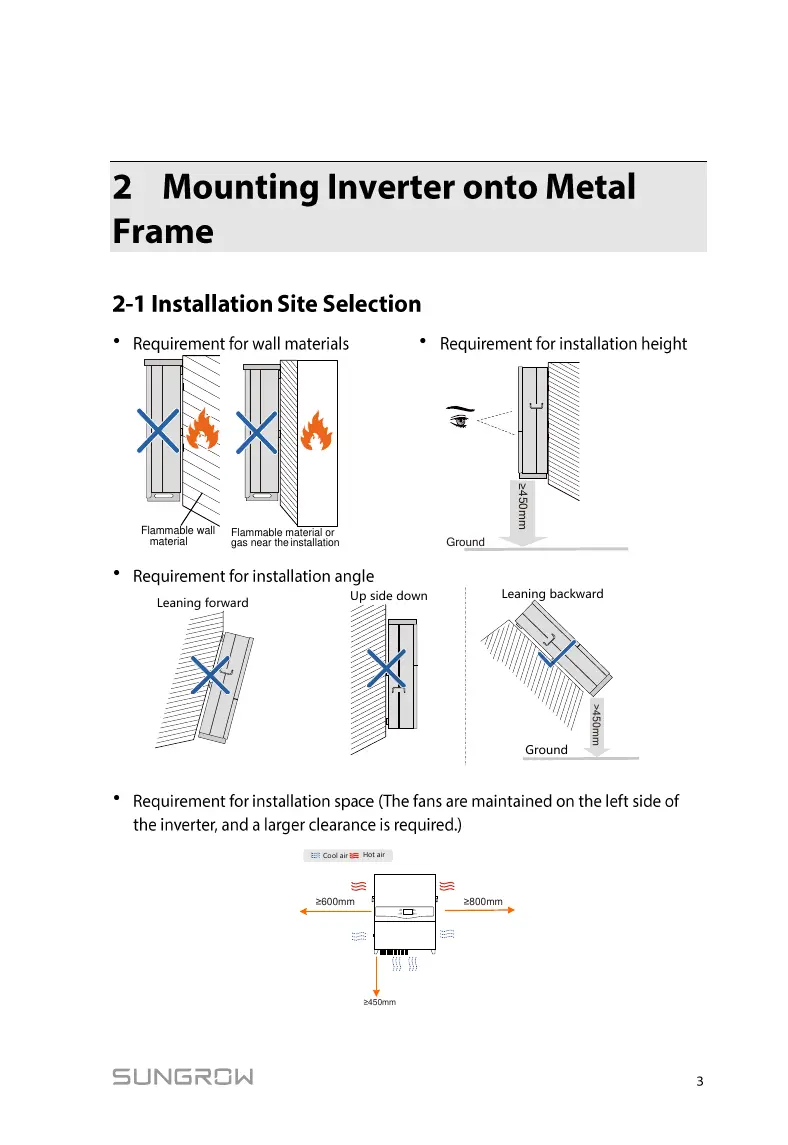 2 Mounting Inverter onto Metal Frame

2-1 Installation Site Selection

• Requirement for wall materials

Flammable wall material

Flammable material or gas near the installation

• Requirement for installation height

≥450mm

Ground

• Requirement for installation angle

Leaning forward

Up side down

Leaning backward

>450mm

Ground

• Requirement for installation space (The fans are maintained on the left side of the inverter, and a larger clearance is required.)

Cool air Hot air

≥600mm

≥800mm

≥450mm

SUNGROW

3